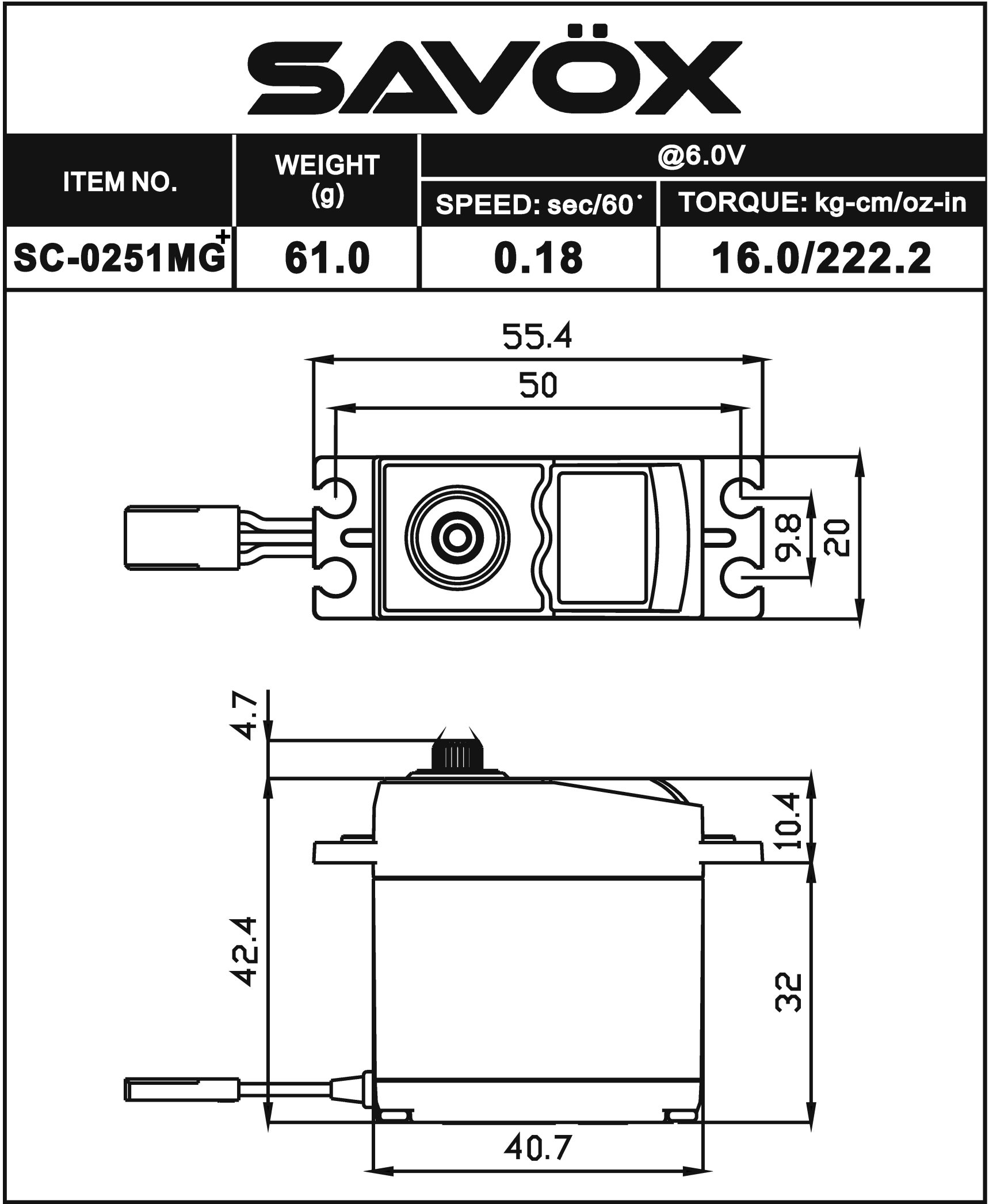 SAVÖX

| ITEM NO. | WEIGHT (g) | @6.0V SPEED: sec/60° | @6.0V TORQUE: kg-cm/oz-in |
|---|---|---|---|
| SC-0251MG+ | 61.0 | 0.18 | 16.0/222.2 |

55.4
50
9.8
20
4.7
10.4
42.4
32
40.7